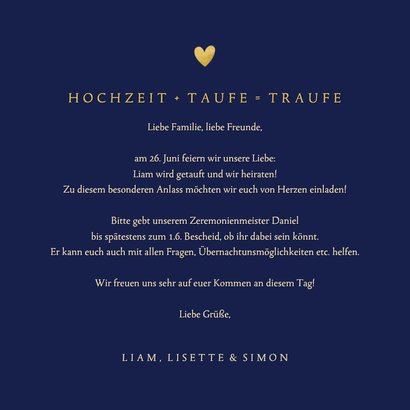 HOCHZEIT + TAUFE = TRAUFE

Liebe Familie, liebe Freunde,

am 26. Juni feiern wir unsere Liebe:
Liam wird getauft und wir heiraten!
Zu diesem besonderen Anlass möchten wir euch von Herzen einladen!

Bitte gebt unserem Zeremonienmeister Daniel
bis spätestens zum 1.6. Bescheid, ob ihr dabei sein könnt.
Er kann euch auch mit allen Fragen, Übernachtunsmöglichkeiten etc. helfen.

Wir freuen uns sehr auf euer Kommen an diesem Tag!

Liebe Grüße,

LIAM, LISETTE & SIMON